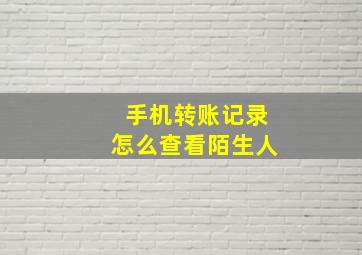 手机转账记录
怎么查看陌生人